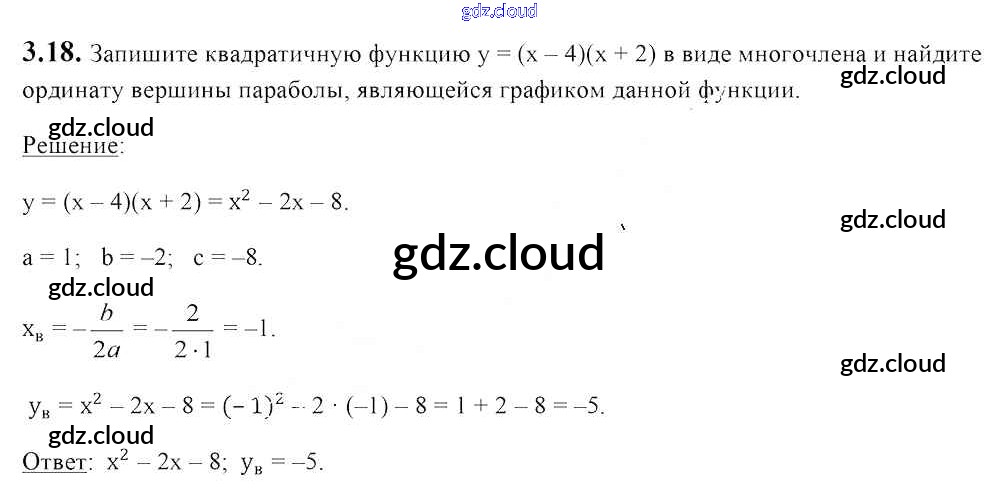 3.18. Запишите квадратичную функцию $y = (x - 4)(x + 2)$ в виде многочлена и найдите ординату вершины параболы, являющейся графиком данной функции.

Решение:

$y = (x - 4)(x + 2) = x^2 - 2x - 8$.

$a = 1$; $b = -2$; $c = -8$.

$x_в = -\frac{b}{2a} = -\frac{2}{2 \cdot 1} = -1$.

$y_в = x^2 - 2x - 8 = (-1)^2 - 2 \cdot (-1) - 8 = 1 + 2 - 8 = -5$.

Ответ: $x^2 - 2x - 8$; $y_в = -5$.

gdz.cloud